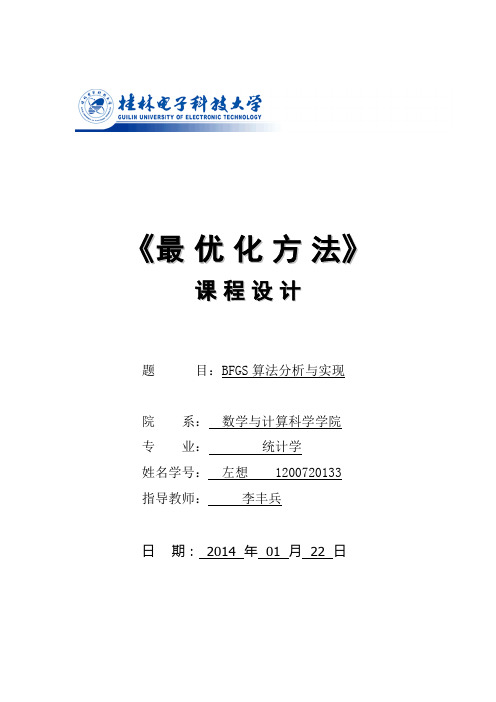 桂林电子科技大学
GUILIN UNIVERSITY OF ELECTRONIC TECHNOLOGY

《最优化方法》
课程设计

题　　目：BFGS 算法分析与实现

院　　系：数学与计算科学学院
专　　业：统计学
姓名学号：左想　1200720133
指导教师：李丰兵

日　期：2014 年 01 月 22 日